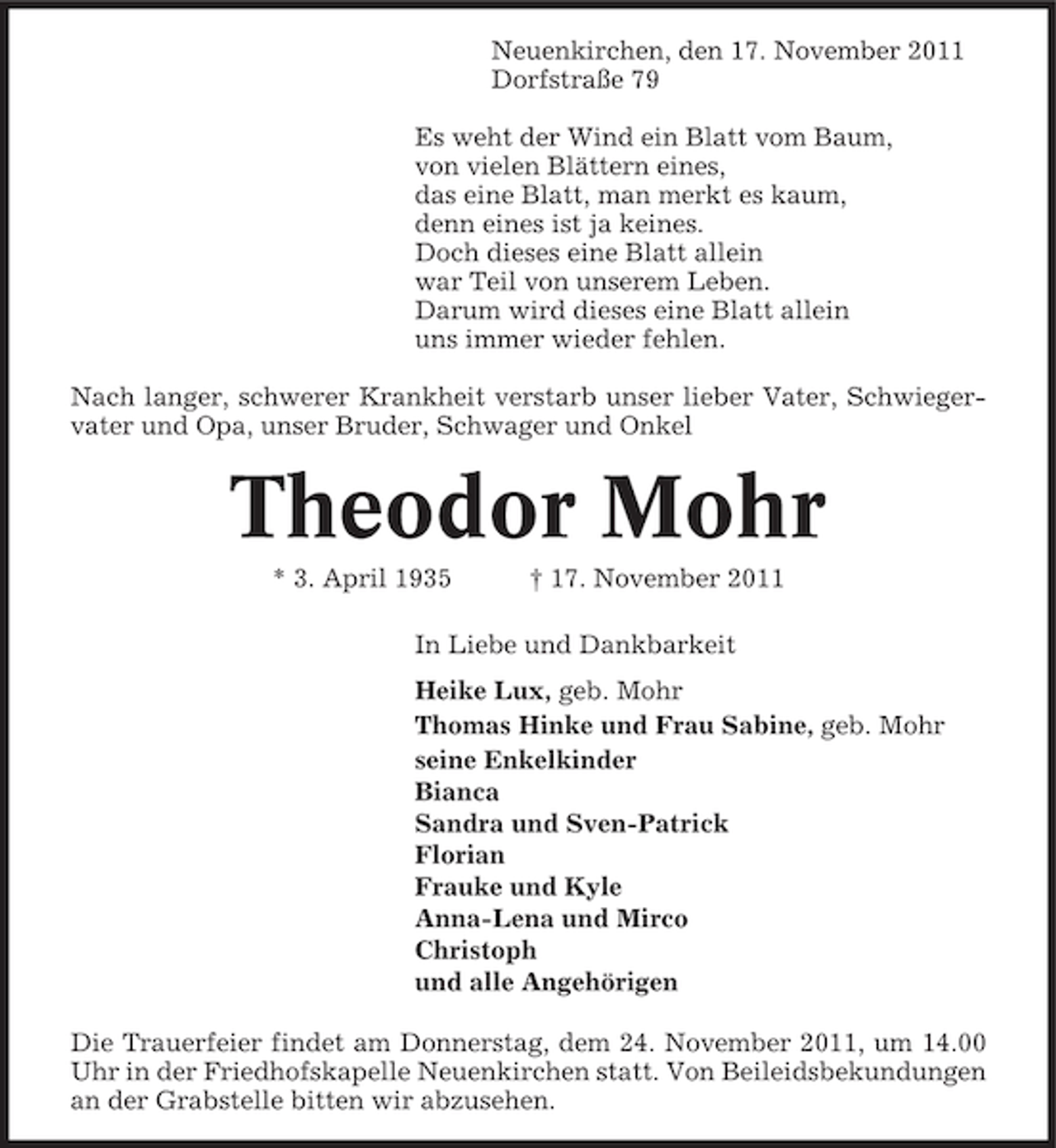 Neuenkirchen, den 17. November 2011
Dorfstraße 79

Es weht der Wind ein Blatt vom Baum,
von vielen Blättern eines,
das eine Blatt, man merkt es kaum,
denn eines ist ja keines.
Doch dieses eine Blatt allein
war Teil von unserem Leben.
Darum wird dieses eine Blatt allein
uns immer wieder fehlen.

Nach langer, schwerer Krankheit verstarb unser lieber Vater, Schwiegervater und Opa, unser Bruder, Schwager und Onkel

Theodor Mohr

* 3. April 1935 † 17. November 2011

In Liebe und Dankbarkeit

Heike Lux, geb. Mohr
Thomas Hinke und Frau Sabine, geb. Mohr
seine Enkelkinder
Bianca
Sandra und Sven-Patrick
Florian
Frauke und Kyle
Anna-Lena und Mirco
Christoph
und alle Angehörigen

Die Trauerfeier findet am Donnerstag, dem 24. November 2011, um 14.00 Uhr in der Friedhofskapelle Neuenkirchen statt. Von Beileidsbekundungen an der Grabstelle bitten wir abzusehen.